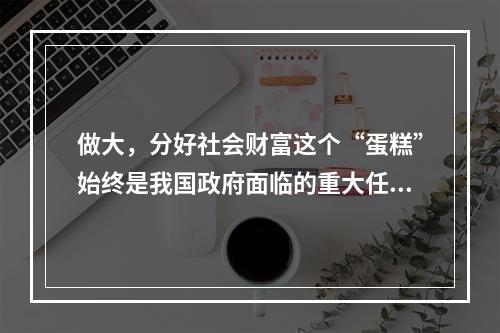 做大，分好社会财富这个“蛋糕”始终是我国政府面临的重大任...